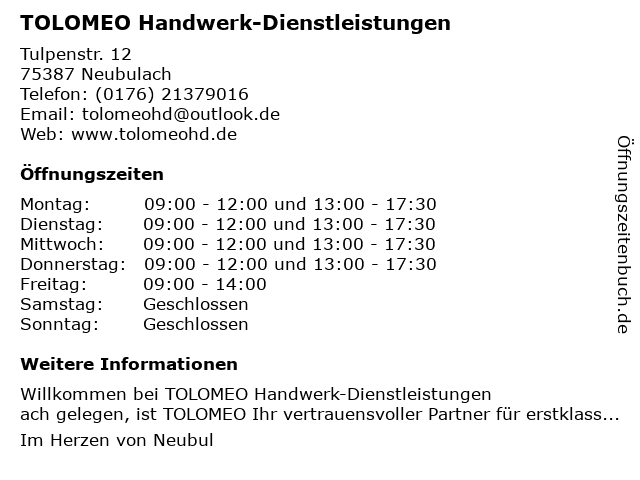 TOLOMEO Handwerk-Dienstleistungen

Tulpenstr. 12
75387 Neubulach
Telefon: (0176) 21379016
Email: tolomeohd@outlook.de
Web: www.tolomeohd.de

Öffnungszeiten

Montag: 09:00 - 12:00 und 13:00 - 17:30
Dienstag: 09:00 - 12:00 und 13:00 - 17:30
Mittwoch: 09:00 - 12:00 und 13:00 - 17:30
Donnerstag: 09:00 - 12:00 und 13:00 - 17:30
Freitag: 09:00 - 14:00
Samstag: Geschlossen
Sonntag: Geschlossen

Weitere Informationen

Willkommen bei TOLOMEO Handwerk-Dienstleistungen
ach gelegen, ist TOLOMEO Ihr vertrauensvoller Partner für erstklass...

Im Herzen von Neubul

Öffnungszeitenbuch.de